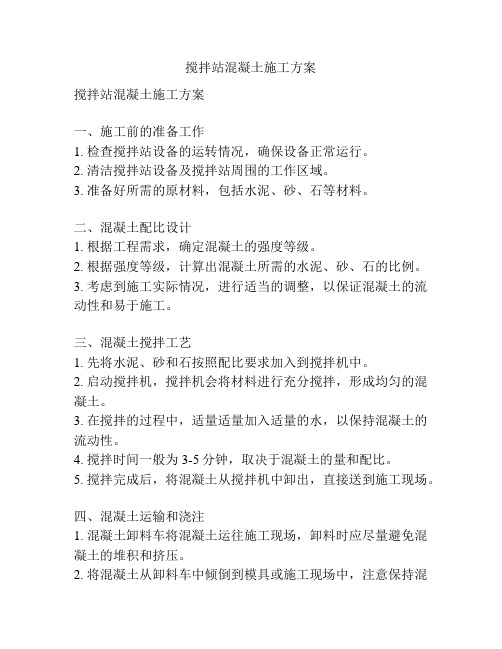 搅拌站混凝土施工方案

搅拌站混凝土施工方案

一、施工前的准备工作
1. 检查搅拌站设备的运转情况，确保设备正常运行。
2. 清洁搅拌站设备及搅拌站周围的工作区域。
3. 准备好所需的原材料，包括水泥、砂、石等材料。

二、混凝土配比设计
1. 根据工程需求，确定混凝土的强度等级。
2. 根据强度等级，计算出混凝土所需的水泥、砂、石的比例。
3. 考虑到施工实际情况，进行适当的调整，以保证混凝土的流动性和易于施工。

三、混凝土搅拌工艺
1. 先将水泥、砂和石按照配比要求加入到搅拌机中。
2. 启动搅拌机，搅拌机会将材料进行充分搅拌，形成均匀的混凝土。
3. 在搅拌的过程中，适量适量加入适量的水，以保持混凝土的流动性。
4. 搅拌时间一般为 3-5 分钟，取决于混凝土的量和配比。
5. 搅拌完成后，将混凝土从搅拌机中卸出，直接送到施工现场。

四、混凝土运输和浇注
1. 混凝土卸料车将混凝土运往施工现场，卸料时应尽量避免混凝土的堆积和挤压。
2. 将混凝土从卸料车中倾倒到模具或施工现场中，注意保持混